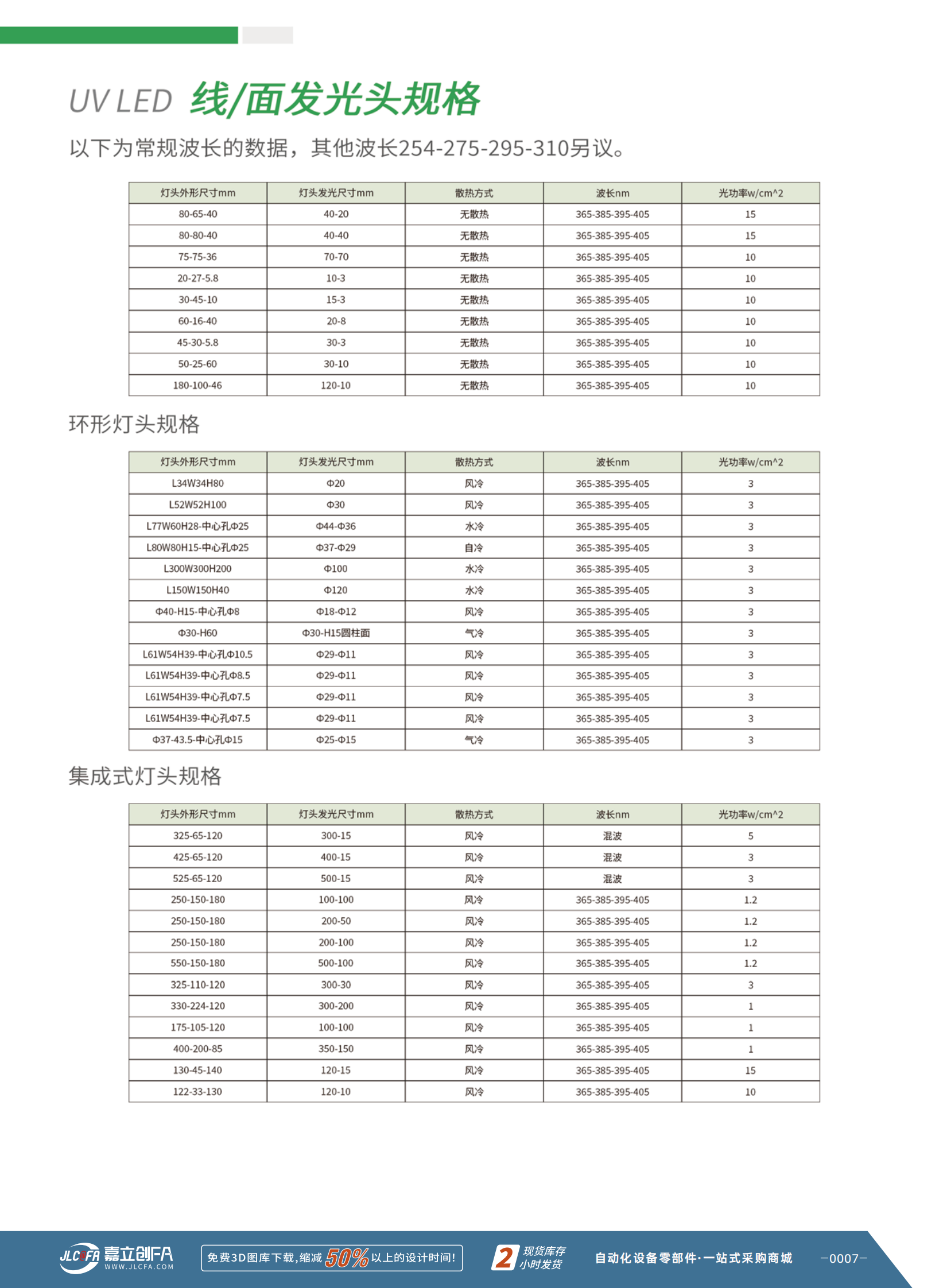 UV LED 线/面发光头规格

以下为常规波长的数据，其他波长254-275-295-310另议。

| 灯头外形尺寸mm | 灯头发光尺寸mm | 散热方式 | 波长nm | 光功率w/cm^2 |
|---|---|---|---|---|
| 80-65-40 | 40-20 | 无散热 | 365-385-395-405 | 15 |
| 80-80-40 | 40-40 | 无散热 | 365-385-395-405 | 15 |
| 75-75-36 | 70-70 | 无散热 | 365-385-395-405 | 10 |
| 20-27-5.8 | 10-3 | 无散热 | 365-385-395-405 | 10 |
| 30-45-10 | 15-3 | 无散热 | 365-385-395-405 | 10 |
| 60-16-40 | 20-8 | 无散热 | 365-385-395-405 | 10 |
| 45-30-5.8 | 30-3 | 无散热 | 365-385-395-405 | 10 |
| 50-25-60 | 30-10 | 无散热 | 365-385-395-405 | 10 |
| 180-100-46 | 120-10 | 无散热 | 365-385-395-405 | 10 |

环形灯头规格

| 灯头外形尺寸mm | 灯头发光尺寸mm | 散热方式 | 波长nm | 光功率w/cm^2 |
|---|---|---|---|---|
| L34W34H80 | Φ20 | 风冷 | 365-385-395-405 | 3 |
| L52W52H100 | Φ30 | 风冷 | 365-385-395-405 | 3 |
| L77W60H28-中心孔Φ25 | Φ44-Φ36 | 水冷 | 365-385-395-405 | 3 |
| L80W80H15-中心孔Φ25 | Φ37-Φ29 | 自冷 | 365-385-395-405 | 3 |
| L300W300H200 | Φ100 | 水冷 | 365-385-395-405 | 3 |
| L150W150H40 | Φ120 | 水冷 | 365-385-395-405 | 3 |
| Φ40-H15-中心孔Φ8 | Φ18-Φ12 | 风冷 | 365-385-395-405 | 3 |
| Φ30-H60 | Φ30-H15圆柱面 | 气冷 | 365-385-395-405 | 3 |
| L61W54H39-中心孔Φ10.5 | Φ29-Φ11 | 风冷 | 365-385-395-405 | 3 |
| L61W54H39-中心孔Φ8.5 | Φ29-Φ11 | 风冷 | 365-385-395-405 | 3 |
| L61W54H39-中心孔Φ7.5 | Φ29-Φ11 | 风冷 | 365-385-395-405 | 3 |
| L61W54H39-中心孔Φ7.5 | Φ29-Φ11 | 风冷 | 365-385-395-405 | 3 |
| Φ37-43.5-中心孔Φ15 | Φ25-Φ15 | 气冷 | 365-385-395-405 | 3 |

集成式灯头规格

| 灯头外形尺寸mm | 灯头发光尺寸mm | 散热方式 | 波长nm | 光功率w/cm^2 |
|---|---|---|---|---|
| 325-65-120 | 300-15 | 风冷 | 混波 | 5 |
| 425-65-120 | 400-15 | 风冷 | 混波 | 3 |
| 525-65-120 | 500-15 | 风冷 | 混波 | 3 |
| 250-150-180 | 100-100 | 风冷 | 365-385-395-405 | 1.2 |
| 250-150-180 | 200-50 | 风冷 | 365-385-395-405 | 1.2 |
| 250-150-180 | 200-100 | 风冷 | 365-385-395-405 | 1.2 |
| 550-150-180 | 500-100 | 风冷 | 365-385-395-405 | 1.2 |
| 325-110-120 | 300-30 | 风冷 | 365-385-395-405 | 3 |
| 330-224-120 | 300-200 | 风冷 | 365-385-395-405 | 1 |
| 175-105-120 | 100-100 | 风冷 | 365-385-395-405 | 1 |
| 400-200-85 | 350-150 | 风冷 | 365-385-395-405 | 1 |
| 130-45-140 | 120-15 | 风冷 | 365-385-395-405 | 15 |
| 122-33-130 | 120-10 | 风冷 | 365-385-395-405 | 10 |

JLCFA 嘉立创FA WWW.JLCFA.COM 免费3D图库下载,缩减 50% 以上的设计时间! 2 现货库存 小时发货 自动化设备零部件·一站式采购商城 —0007—